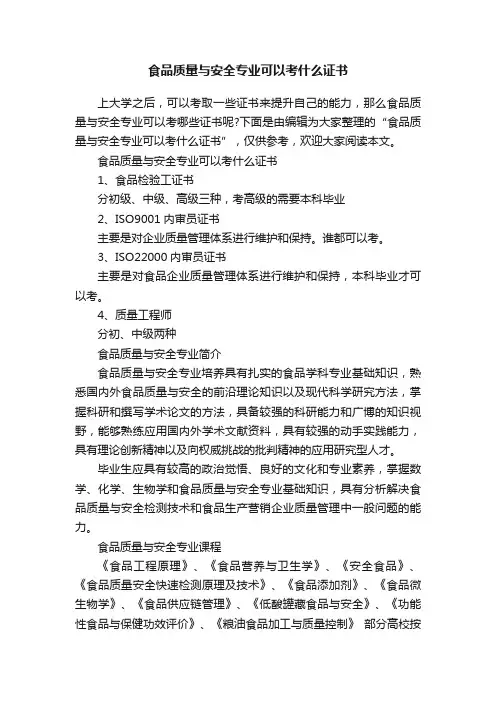 食品质量与安全专业可以考什么证书

上大学之后，可以考取一些证书来提升自己的能力，那么食品质量与安全专业可以考哪些证书呢?下面是由编辑为大家整理的“食品质量与安全专业可以考什么证书”，仅供参考，欢迎大家阅读本文。

食品质量与安全专业可以考什么证书

1、食品检验工证书

分初级、中级、高级三种，考高级的需要本科毕业

2、ISO9001 内审员证书

主要是对企业质量管理体系进行维护和保持。谁都可以考。

3、ISO22000 内审员证书

主要是对食品企业质量管理体系进行维护和保持，本科毕业才可以考。

4、质量工程师

分初、中级两种

食品质量与安全专业简介

食品质量与安全专业培养具有扎实的食品学科专业基础知识，熟悉国内外食品质量与安全的前沿理论知识以及现代科学研究方法，掌握科研和撰写学术论文的方法，具备较强的科研能力和广博的知识视野，能够熟练应用国内外学术文献资料，具有较强的动手实践能力，具有理论创新精神以及向权威挑战的批判精神的应用研究型人才。

毕业生应具有较高的政治觉悟、良好的文化和专业素养，掌握数学、化学、生物学和食品质量与安全专业基础知识，具有分析解决食品质量与安全检测技术和食品生产营销企业质量管理中一般问题的能力。

食品质量与安全专业课程

《食品工程原理》、《食品营养与卫生学》、《安全食品》、《食品质量安全快速检测原理及技术》、《食品添加剂》、《食品微生物学》、《食品供应链管理》、《低酸罐藏食品与安全》、《功能性食品与保健功效评价》、《粮油食品加工与质量控制》 部分高校按